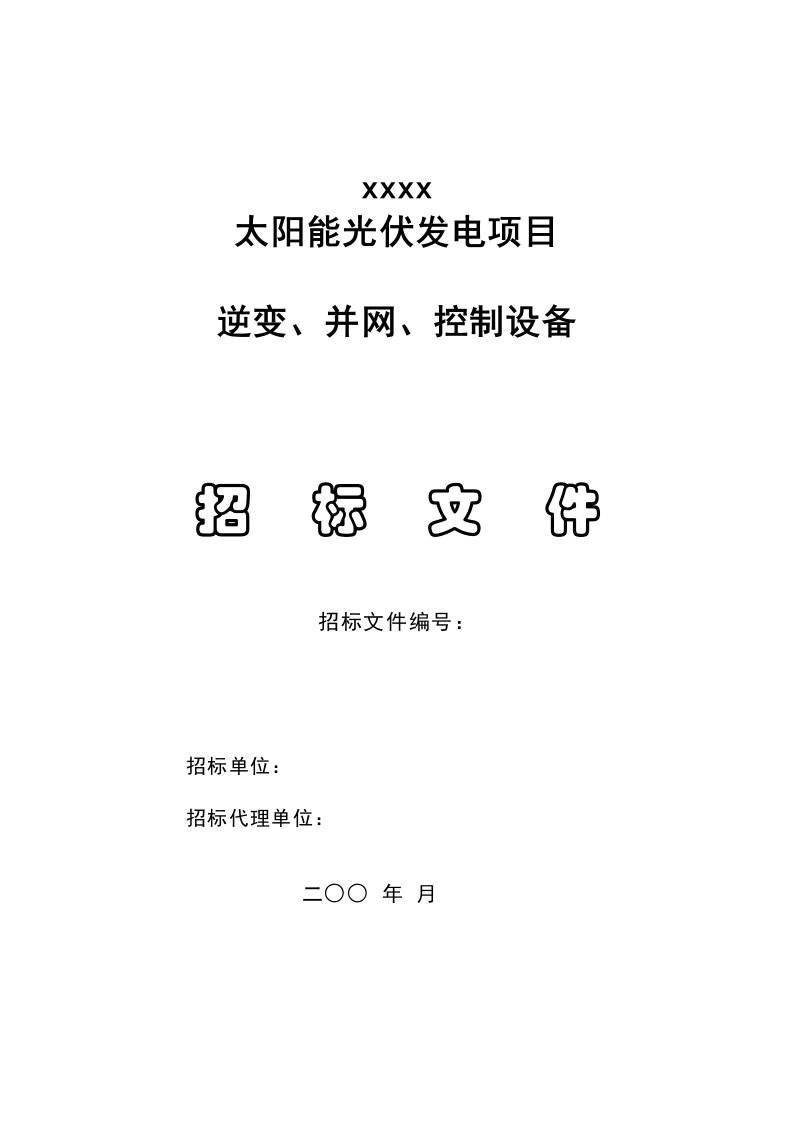 xxxx
太阳能光伏发电项目

逆变、并网、控制设备

招 标 文 件

招标文件编号：

招标单位：

招标代理单位：

二〇〇 年 月